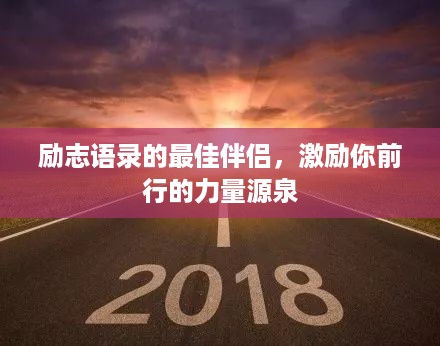 励志语录的最佳伴侣，激励你前行的力量源泉

2018